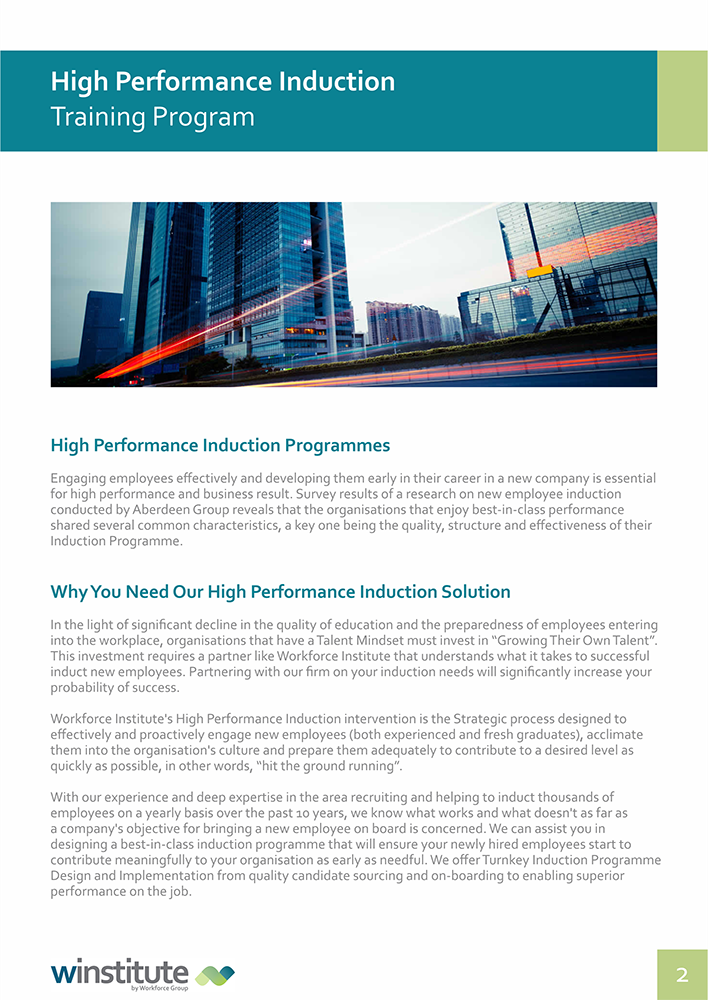 High Performance Induction
Training Program

High Performance Induction Programmes

Engaging employees effectively and developing them early in their career in a new company is essential for high performance and business result. Survey results of a research on new employee induction conducted by Aberdeen Group reveals that the organisations that enjoy best-in-class performance shared several common characteristics, a key one being the quality, structure and effectiveness of their Induction Programme.

Why You Need Our High Performance Induction Solution

In the light of significant decline in the quality of education and the preparedness of employees entering into the workplace, organisations that have a Talent Mindset must invest in "Growing Their Own Talent". This investment requires a partner like Workforce Institute that understands what it takes to successful induct new employees. Partnering with our firm on your induction needs will significantly increase your probability of success.

Workforce Institute's High Performance Induction intervention is the Strategic process designed to effectively and proactively engage new employees (both experienced and fresh graduates), acclimate them into the organisation's culture and prepare them adequately to contribute to a desired level as quickly as possible, in other words, "hit the ground running".

With our experience and deep expertise in the area recruiting and helping to induct thousands of employees on a yearly basis over the past 10 years, we know what works and what doesn't as far as a company's objective for bringing a new employee on board is concerned. We can assist you in designing a best-in-class induction programme that will ensure your newly hired employees start to contribute meaningfully to your organisation as early as needful. We offer Turnkey Induction Programme Design and Implementation from quality candidate sourcing and on-boarding to enabling superior performance on the job.

winstitute
by Workforce Group

2